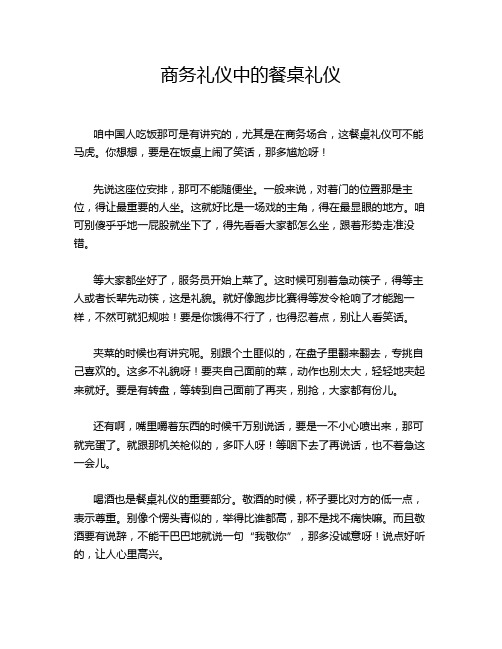 商务礼仪中的餐桌礼仪

咱中国人吃饭那可是有讲究的，尤其是在商务场合，这餐桌礼仪可不能马虎。你想想，要是在饭桌上闹了笑话，那多尴尬呀！

先说这座位安排，那可不能随便坐。一般来说，对着门的位置那是主位，得让最重要的人坐。这就好比是一场戏的主角，得在最显眼的地方。咱可别傻乎乎地一屁股就坐下了，得先看看大家都怎么坐，跟着形势走准没错。

等大家都坐好了，服务员开始上菜了。这时候可别着急动筷子，得等主人或者长辈先动筷，这是礼貌。就好像跑步比赛得等发令枪响了才能跑一样，不然可就犯规啦！要是你饿得不行了，也得忍着点，别让人看笑话。

夹菜的时候也有讲究呢。别跟个土匪似的，在盘子里翻来翻去，专挑自己喜欢的。这多不礼貌呀！要夹自己面前的菜，动作也别太大，轻轻地夹起来就好。要是有转盘，等转到自己面前了再夹，别抢，大家都有份儿。

还有啊，嘴里嚼着东西的时候千万别说话，要是一不小心喷出来，那可就完蛋了。就跟那机关枪似的，多吓人呀！等咽下去了再说话，也不着急这一会儿。

喝酒也是餐桌礼仪的重要部分。敬酒的时候，杯子要比对方的低一点，表示尊重。别像个愣头青似的，举得比谁都高，那不是找不痛快嘛。而且敬酒要有说辞，不能干巴巴地就说一句“我敬你”，那多没诚意呀！说点好听的，让人心里高兴。